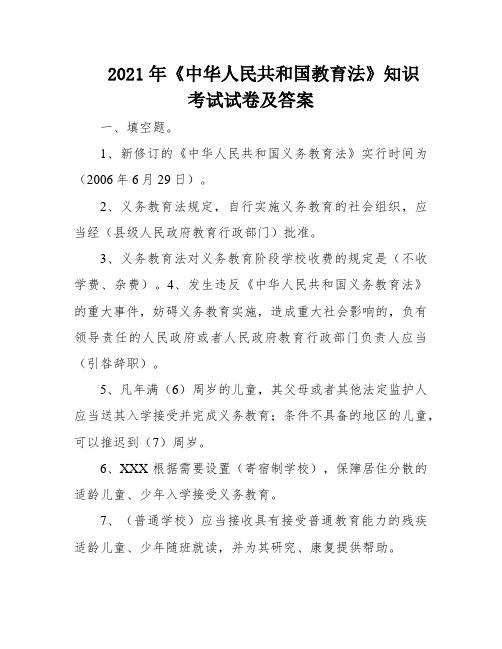 2021年《中华人民共和国教育法》知识考试试卷及答案

一、填空题。

1、新修订的《中华人民共和国义务教育法》实行时间为（2006年6月29日）。

2、义务教育法规定，自行实施义务教育的社会组织，应当经（县级人民政府教育行政部门）批准。

3、义务教育法对义务教育阶段学校收费的规定是（不收学费、杂费）。4、发生违反《中华人民共和国义务教育法》的重大事件，妨碍义务教育实施，造成重大社会影响的，负有领导责任的人民政府或者人民政府教育行政部门负责人应当（引咎辞职）。

5、凡年满（6）周岁的儿童，其父母或者其他法定监护人应当送其入学接受并完成义务教育；条件不具备的地区的儿童，可以推迟到（7）周岁。

6、XXX根据需要设置（寄宿制学校），保障居住分散的适龄儿童、少年入学接受义务教育。

7、（普通学校）应当接收具有接受普通教育能力的残疾适龄儿童、少年随班就读，并为其研究、康复提供帮助。